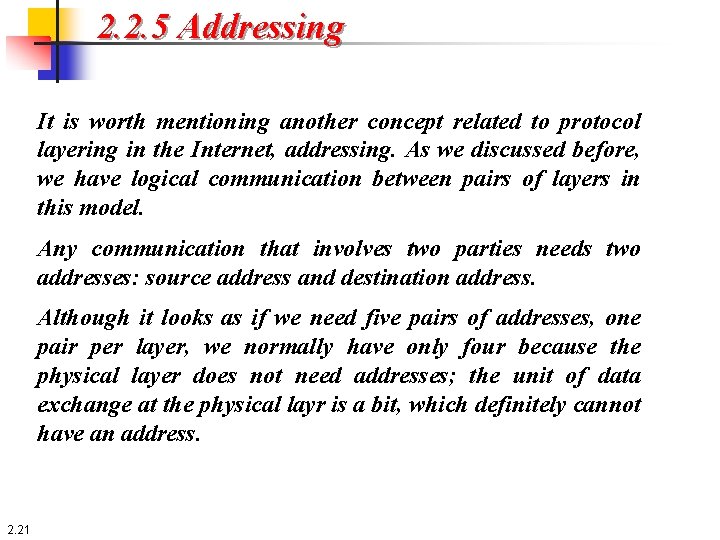 2.2.5 Addressing

It is worth mentioning another concept related to protocol layering in the Internet, addressing. As we discussed before, we have logical communication between pairs of layers in this model.

Any communication that involves two parties needs two addresses: source address and destination address.

Although it looks as if we need five pairs of addresses, one pair per layer, we normally have only four because the physical layer does not need addresses; the unit of data exchange at the physical layr is a bit, which definitely cannot have an address.

2.21